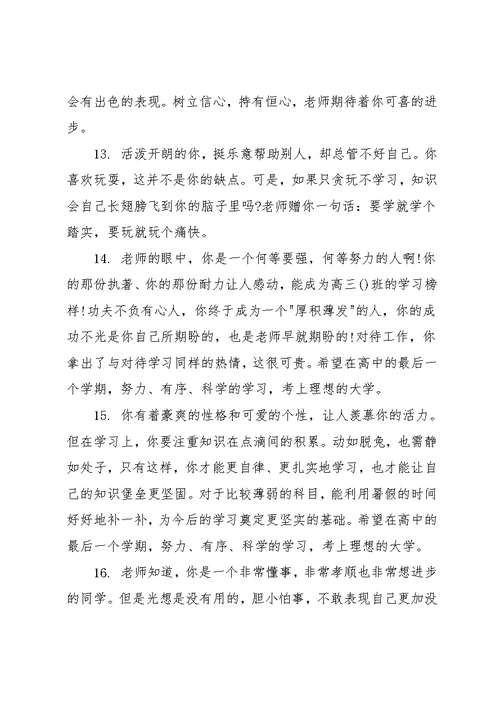 会有出色的表现。树立信心，持有恒心，老师期待着你可喜的进步。

13. 活泼开朗的你，挺乐意帮助别人，却总管不好自己。你喜欢玩耍，这并不是你的缺点。可是，如果只贪玩不学习，知识会自己长翅膀飞到你的脑子里吗?老师赠你一句话：要学就学个踏实，要玩就玩个痛快。

14. 老师的眼中，你是一个何等要强，何等努力的人啊!你的那份执著、你的那份耐力让人感动，能成为高三()班的学习榜样!功夫不负有心人，你终于成为一个"厚积薄发"的人，你的成功不光是你自己所期盼的，也是老师早就期盼的!对待工作，你拿出了与对待学习同样的热情，这很可贵。希望在高中的最后一个学期，努力、有序、科学的学习，考上理想的大学。

15. 你有着豪爽的性格和可爱的个性，让人羡慕你的活力。但在学习上，你要注重知识在点滴间的积累。动如脱兔，也需静如处子，只有这样，你才能更自律、更扎实地学习，也才能让自己的知识堡垒更坚固。对于比较薄弱的科目，能利用暑假的时间好好地补一补，为今后的学习奠定更坚实的基础。希望在高中的最后一个学期，努力、有序、科学的学习，考上理想的大学。

16. 老师知道，你是一个非常懂事，非常孝顺也非常想进步的同学。但是光想是没有用的，胆小怕事，不敢表现自己更加没